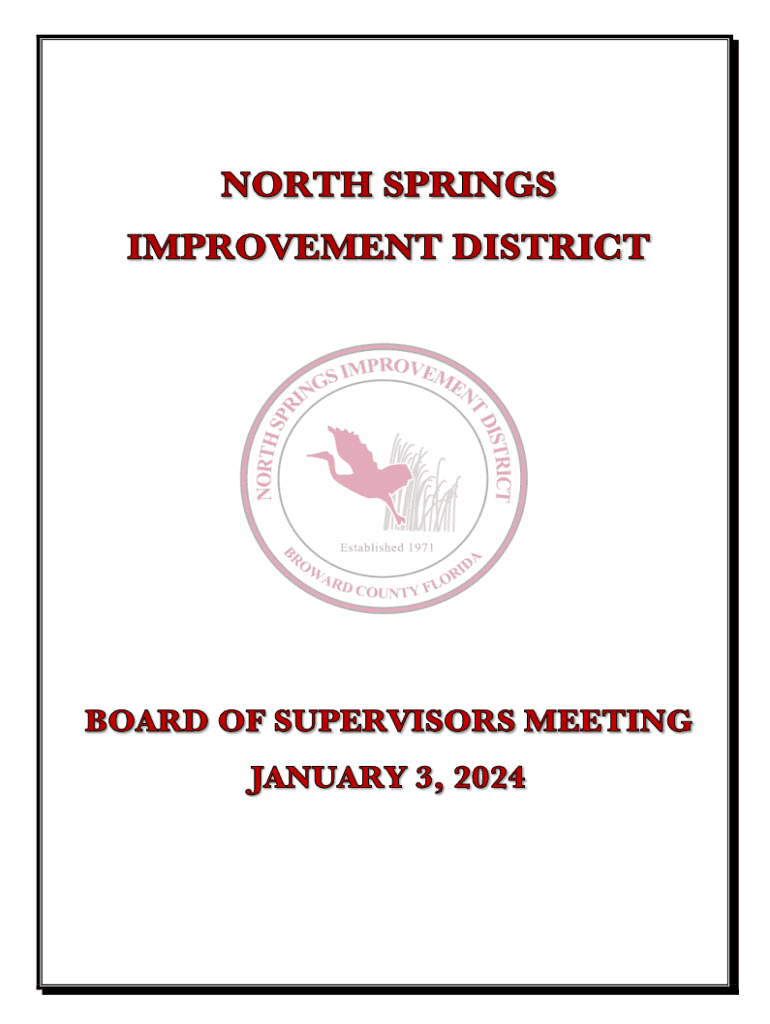 NORTH SPRINGS
IMPROVEMENT DISTRICT

NORTH SPRINGS IMPROVEMENT DISTRICT
Established 1971
BROWARD COUNTY FLORIDA

BOARD OF SUPERVISORS MEETING
JANUARY 3, 2024